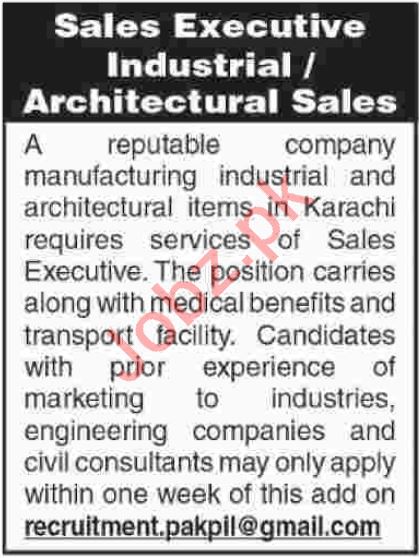 Sales Executive
Industrial /
Architectural Sales

A reputable company manufacturing industrial and architectural items in Karachi requires services of Sales Executive. The position carries along with medical benefits and transport facility. Candidates with prior experience of marketing to industries, engineering companies and civil consultants may only apply within one week of this add on recruitment.pakpil@gmail.com

Jobz.pk